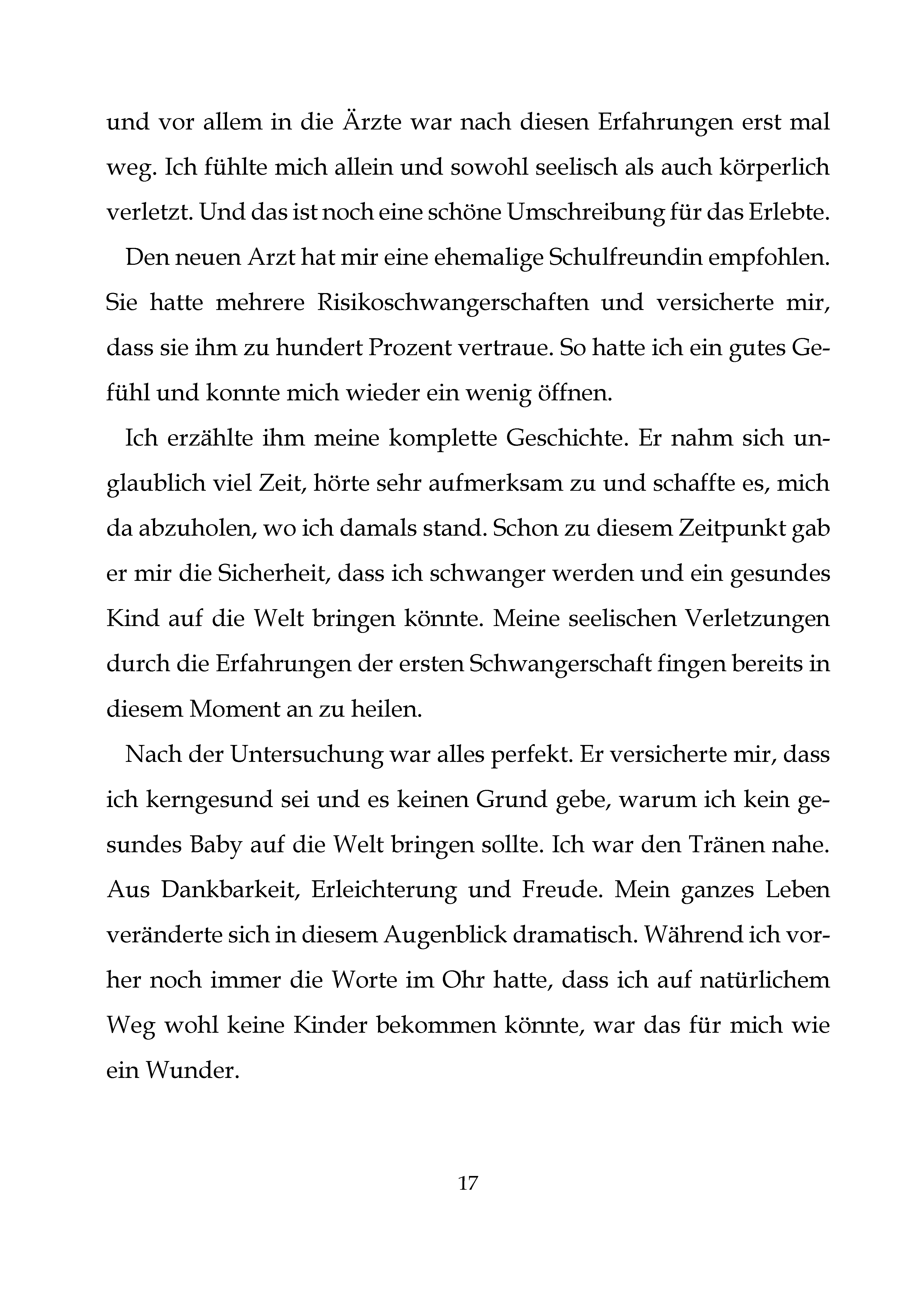 und vor allem in die Ärzte war nach diesen Erfahrungen erst mal weg. Ich fühlte mich allein und sowohl seelisch als auch körperlich verletzt. Und das ist noch eine schöne Umschreibung für das Erlebte.

Den neuen Arzt hat mir eine ehemalige Schulfreundin empfohlen. Sie hatte mehrere Risikoschwangerschaften und versicherte mir, dass sie ihm zu hundert Prozent vertraue. So hatte ich ein gutes Gefühl und konnte mich wieder ein wenig öffnen.

Ich erzählte ihm meine komplette Geschichte. Er nahm sich unglaublich viel Zeit, hörte sehr aufmerksam zu und schaffte es, mich da abzuholen, wo ich damals stand. Schon zu diesem Zeitpunkt gab er mir die Sicherheit, dass ich schwanger werden und ein gesundes Kind auf die Welt bringen könnte. Meine seelischen Verletzungen durch die Erfahrungen der ersten Schwangerschaft fingen bereits in diesem Moment an zu heilen.

Nach der Untersuchung war alles perfekt. Er versicherte mir, dass ich kerngesund sei und es keinen Grund gebe, warum ich kein gesundes Baby auf die Welt bringen sollte. Ich war den Tränen nahe. Aus Dankbarkeit, Erleichterung und Freude. Mein ganzes Leben veränderte sich in diesem Augenblick dramatisch. Während ich vorher noch immer die Worte im Ohr hatte, dass ich auf natürlichem Weg wohl keine Kinder bekommen könnte, war das für mich wie ein Wunder.

17